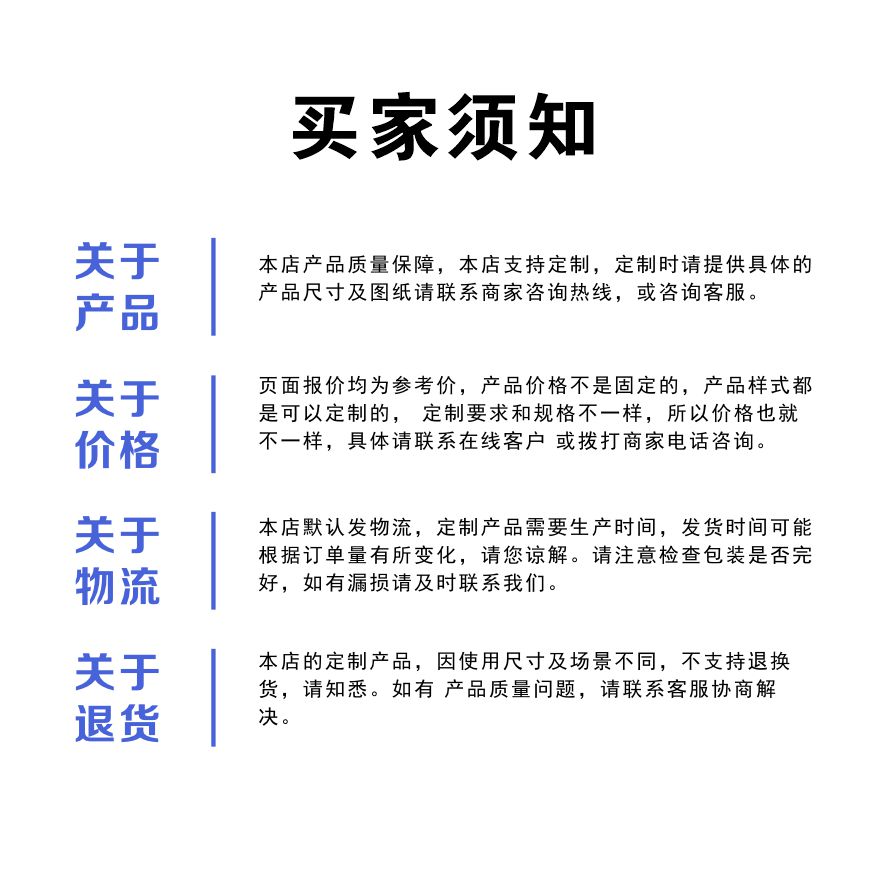 买家须知

关于产品

本店产品质量保障，本店支持定制，定制时请提供具体的产品尺寸及图纸请联系商家咨询热线，或咨询客服。

关于价格

页面报价均为参考价，产品价格不是固定的，产品样式都是可以定制的， 定制要求和规格不一样，所以价格也就不一样，具体请联系在线客户 或拨打商家电话咨询。

关于物流

本店默认发物流，定制产品需要生产时间，发货时间可能根据订单量有所变化，请您谅解。请注意检查包装是否完好，如有漏损请及时联系我们。

关于退货

本店的定制产品，因使用尺寸及场景不同，不支持退换货，请知悉。如有 产品质量问题，请联系客服协商解决。